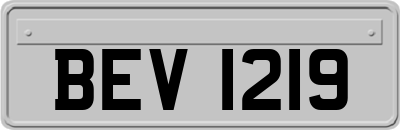 BEV 1219